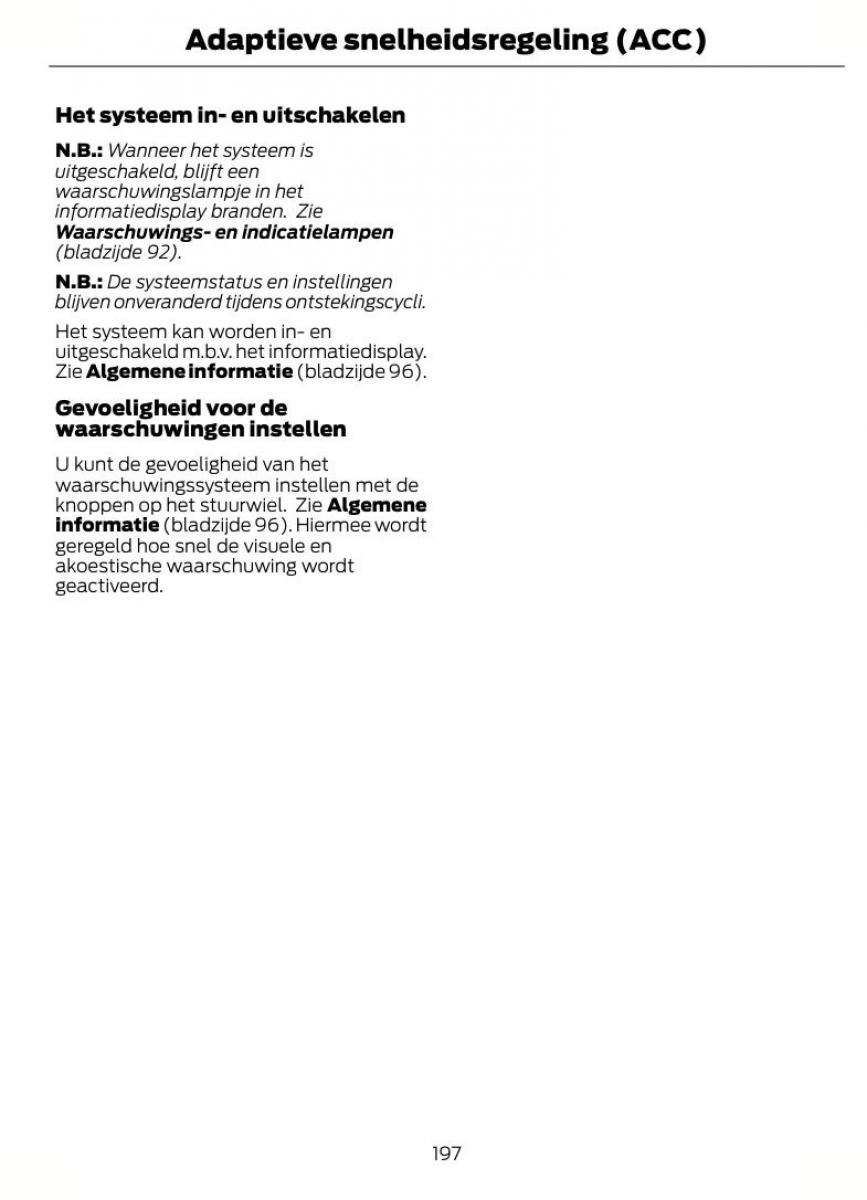 Adaptieve snelheidsregeling (ACC)

Het systeem in- en uitschakelen

N.B.: Wanneer het systeem is uitgeschakeld, blijft een waarschuwingslampje in het informatiedisplay branden. Zie Waarschuwings- en indicatielampen (bladzijde 92).

N.B.: De systeemstatus en instellingen blijven onveranderd tijdens ontstekingscycli.

Het systeem kan worden in- en uitgeschakeld m.b.v. het informatiedisplay. Zie Algemene informatie (bladzijde 96).

Gevoeligheid voor de waarschuwingen instellen

U kunt de gevoeligheid van het waarschuwingssysteem instellen met de knoppen op het stuurwiel. Zie Algemene informatie (bladzijde 96). Hiermee wordt geregeld hoe snel de visuele en akoestische waarschuwing wordt geactiveerd.

197